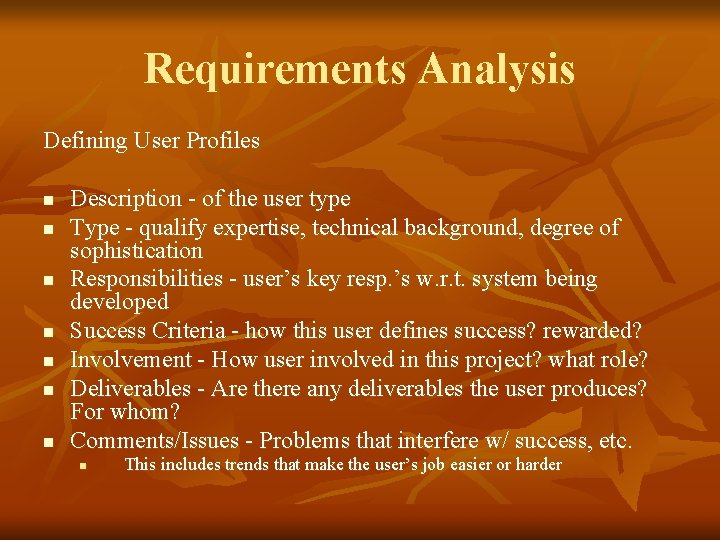 Requirements Analysis

Defining User Profiles

• Description - of the user type
• Type - qualify expertise, technical background, degree of sophistication
• Responsibilities - user's key resp.'s w.r.t. system being developed
• Success Criteria - how this user defines success? rewarded?
• Involvement - How user involved in this project? what role?
• Deliverables - Are there any deliverables the user produces? For whom?
• Comments/Issues - Problems that interfere w/ success, etc.
• This includes trends that make the user's job easier or harder